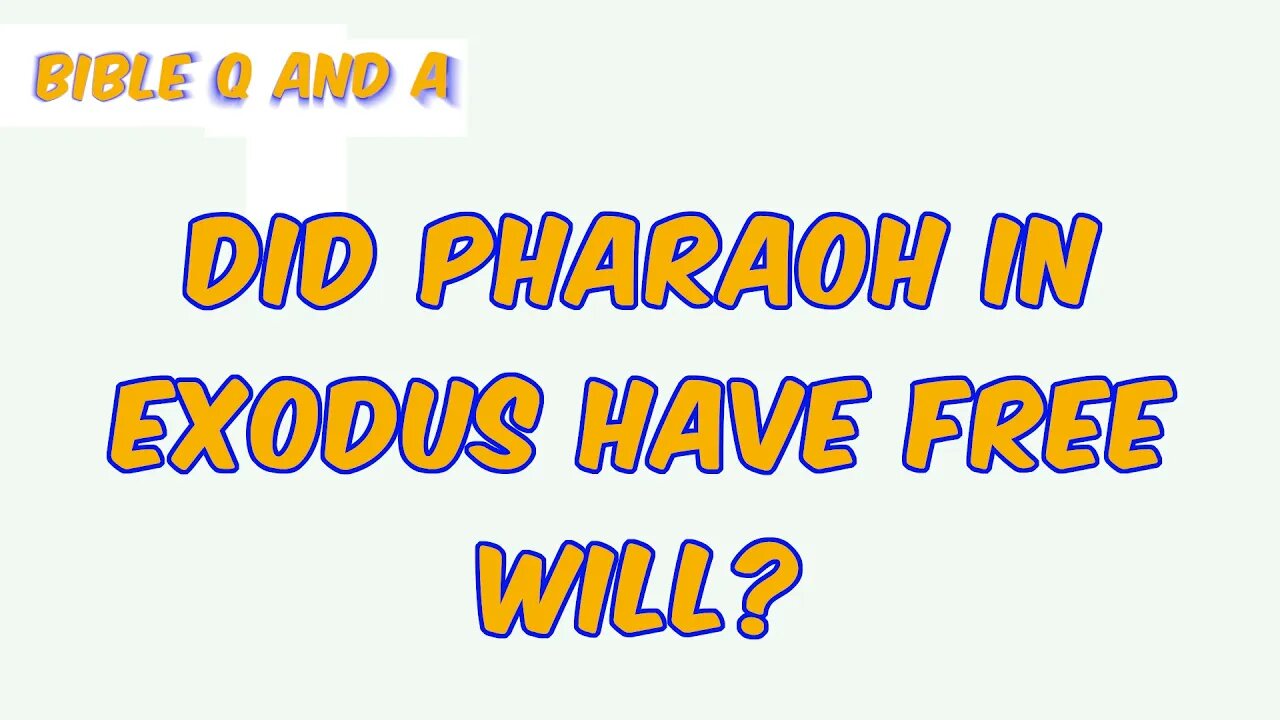 BIBLE Q AND A

DID PHARAOH IN EXODUS HAVE FREE WILL?